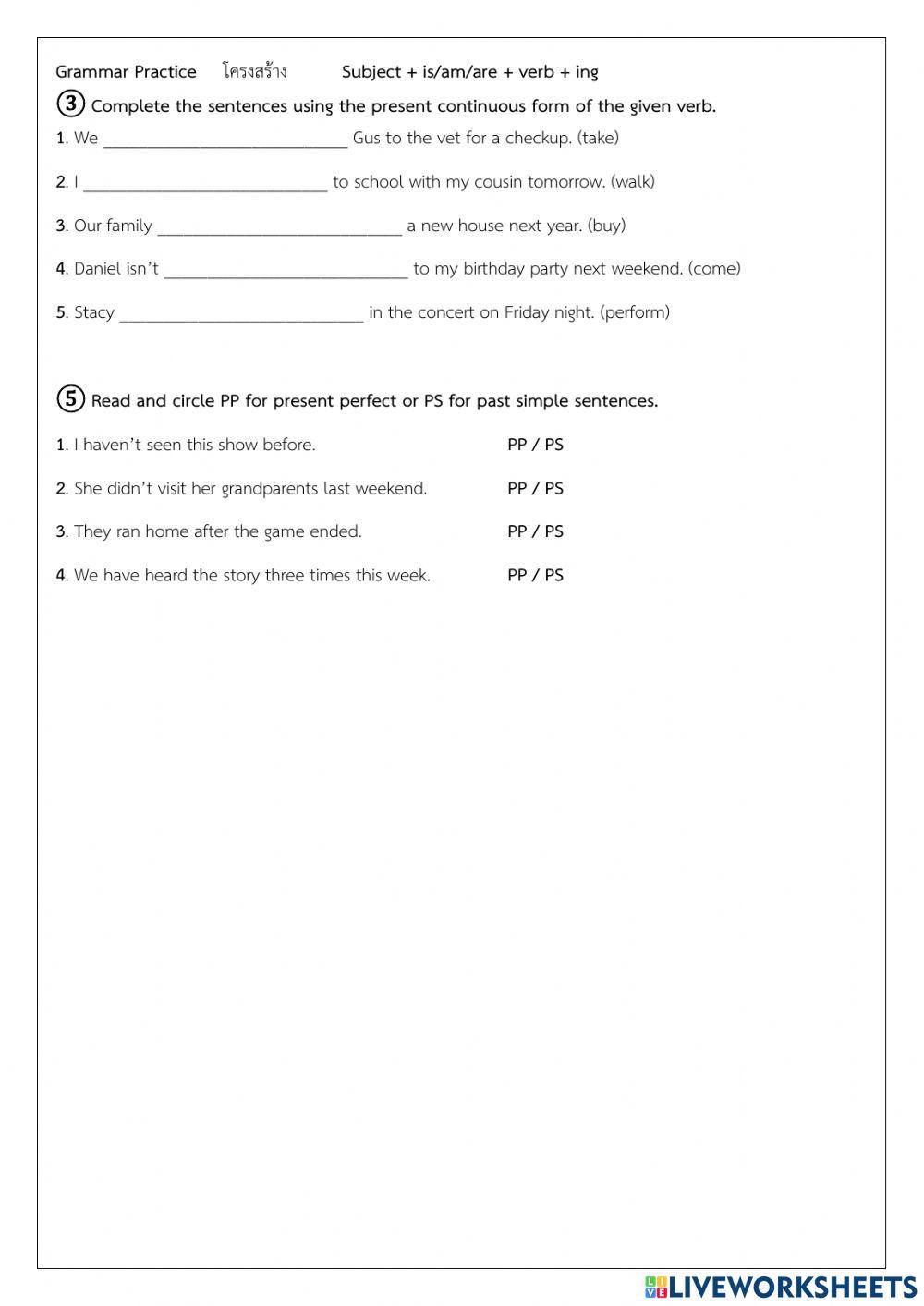 Grammar Practice โครงสร้าง Subject + is/am/are + verb + ing

③ Complete the sentences using the present continuous form of the given verb.

1. We ____________________________ Gus to the vet for a checkup. (take)

2. I ____________________________ to school with my cousin tomorrow. (walk)

3. Our family ____________________________ a new house next year. (buy)

4. Daniel isn't ____________________________ to my birthday party next weekend. (come)

5. Stacy ____________________________ in the concert on Friday night. (perform)

⑤ Read and circle PP for present perfect or PS for past simple sentences.

1. I haven't seen this show before. PP / PS

2. She didn't visit her grandparents last weekend. PP / PS

3. They ran home after the game ended. PP / PS

4. We have heard the story three times this week. PP / PS

LIVEWORKSHEETS